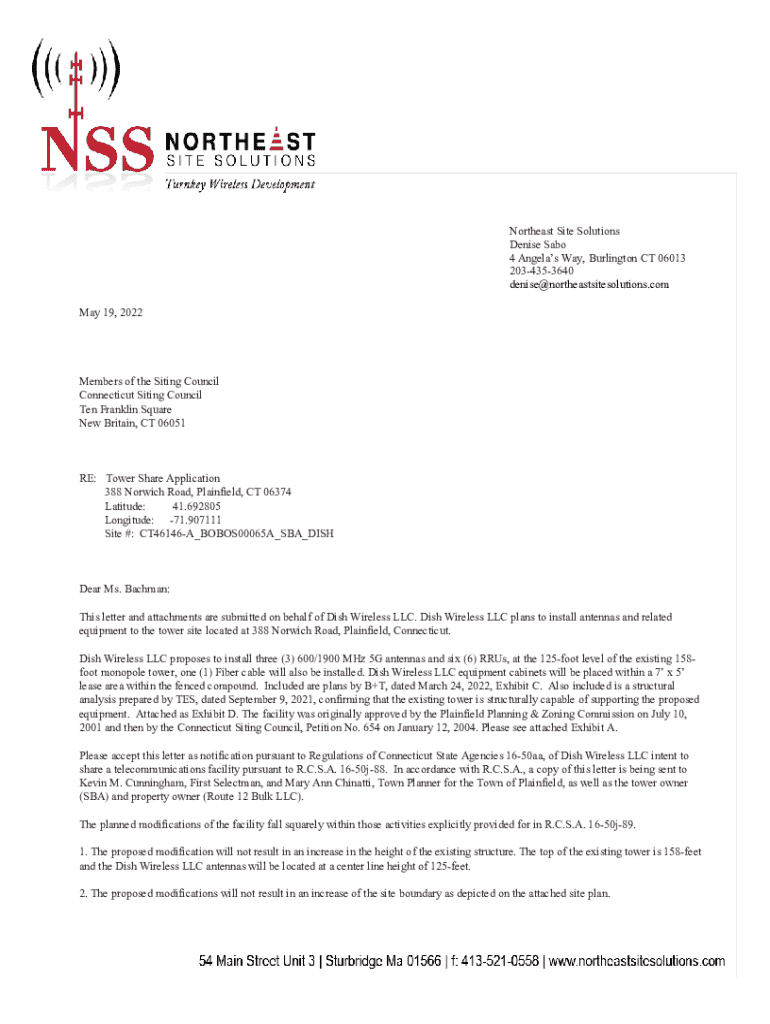 NSS NORTHEAST SITE SOLUTIONS
Turnkey Wireless Development

Northeast Site Solutions
Denise Sabo
4 Angela's Way, Burlington CT 06013
203-435-3640
denise@northeastsitesolutions.com

May 19, 2022

Members of the Siting Council
Connecticut Siting Council
Ten Franklin Square
New Britain, CT 06051

RE: Tower Share Application
388 Norwich Road, Plainfield, CT 06374
Latitude: 41.692805
Longitude: -71.907111
Site #: CT46146-A_BOBOS00065A_SBA_DISH

Dear Ms. Bachman:

This letter and attachments are submitted on behalf of Dish Wireless LLC. Dish Wireless LLC plans to install antennas and related equipment to the tower site located at 388 Norwich Road, Plainfield, Connecticut.

Dish Wireless LLC proposes to install three (3) 600/1900 MHz 5G antennas and six (6) RRUs, at the 125-foot level of the existing 158-foot monopole tower, one (1) Fiber cable will also be installed. Dish Wireless LLC equipment cabinets will be placed within a 7' x 5' lease area within the fenced compound. Included are plans by B+T, dated March 24, 2022, Exhibit C. Also included is a structural analysis prepared by TES, dated September 9, 2021, confirming that the existing tower is structurally capable of supporting the proposed equipment. Attached as Exhibit D. The facility was originally approved by the Plainfield Planning & Zoning Commission on July 10, 2001 and then by the Connecticut Siting Council, Petition No. 654 on January 12, 2004. Please see attached Exhibit A.

Please accept this letter as notification pursuant to Regulations of Connecticut State Agencies 16-50aa, of Dish Wireless LLC intent to share a telecommunications facility pursuant to R.C.S.A. 16-50j-88. In accordance with R.C.S.A., a copy of this letter is being sent to Kevin M. Cunningham, First Selectman, and Mary Ann Chinatti, Town Planner for the Town of Plainfield, as well as the tower owner (SBA) and property owner (Route 12 Bulk LLC).

The planned modifications of the facility fall squarely within those activities explicitly provided for in R.C.S.A. 16-50j-89.

1. The proposed modification will not result in an increase in the height of the existing structure. The top of the existing tower is 158-feet and the Dish Wireless LLC antennas will be located at a center line height of 125-feet.

2. The proposed modifications will not result in an increase of the site boundary as depicted on the attached site plan.

54 Main Street Unit 3 | Sturbridge Ma 01566 | f: 413-521-0558 | www.northeastsitesolutions.com